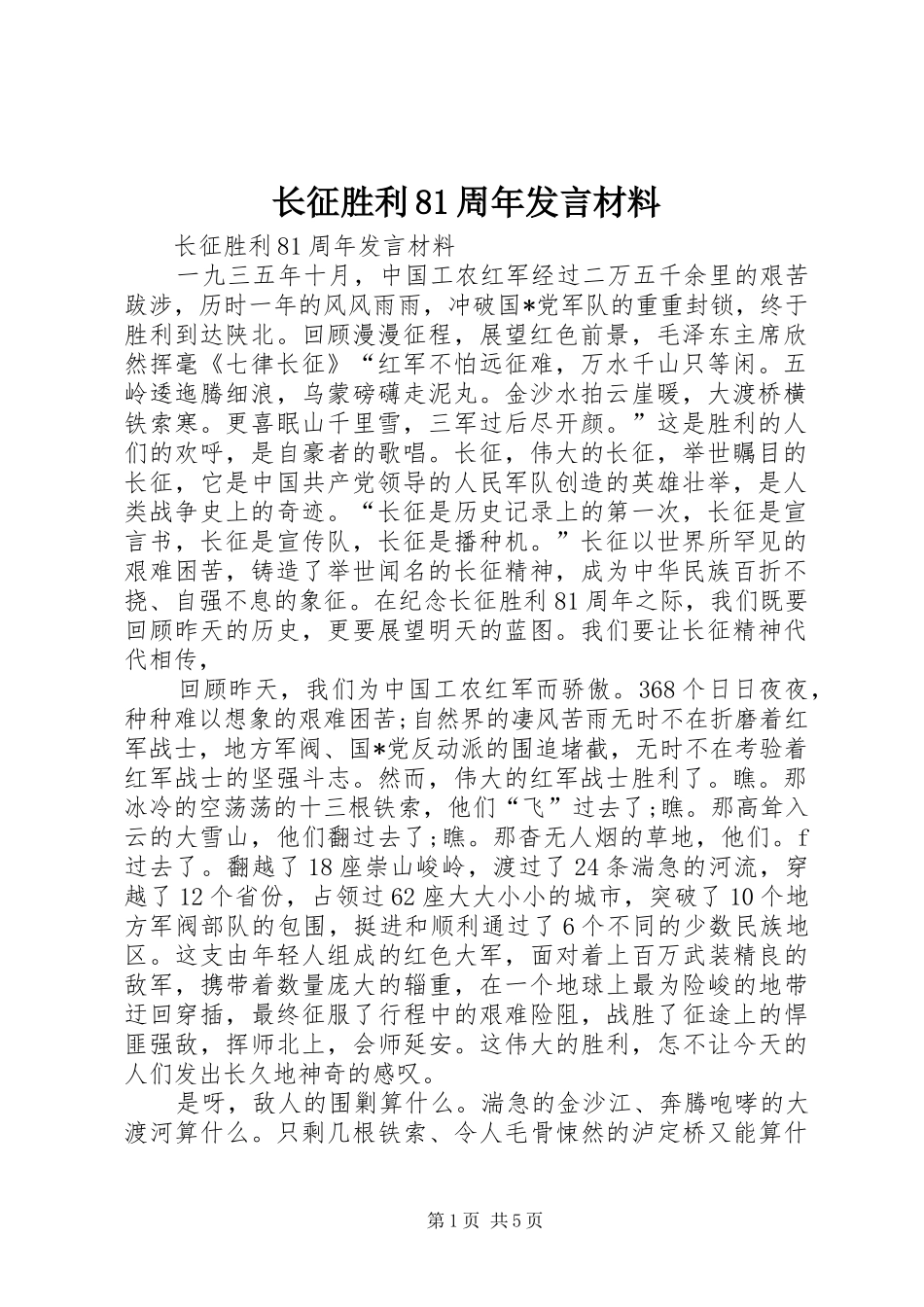 长征胜利81周年发言材料

长征胜利81周年发言材料

一九三五年十月，中国工农红军经过二万五千余里的艰苦跋涉，历时一年的风风雨雨，冲破国*党军队的重重封锁，终于胜利到达陕北。回顾漫漫征程，展望红色前景，毛泽东主席欣然挥毫《七律长征》“红军不怕远征难，万水千山只等闲。五岭逶迤腾细浪，乌蒙磅礴走泥丸。金沙水拍云崖暖，大渡桥横铁索寒。更喜眠山千里雪，三军过后尽开颜。”这是胜利的人们的欢呼，是自豪者的歌唱。长征，伟大的长征，举世瞩目的长征，它是中国共产党领导的人民军队创造的英雄壮举，是人类战争史上的奇迹。“长征是历史记录上的第一次，长征是宣言书，长征是宣传队，长征是播种机。”长征以世界所罕见的艰难困苦，铸造了举世闻名的长征精神，成为中华民族百折不挠、自强不息的象征。在纪念长征胜利81周年之际，我们既要回顾昨天的历史，更要展望明天的蓝图。我们要让长征精神代代相传，

回顾昨天，我们为中国工农红军而骄傲。368个日日夜夜，种种难以想象的艰难困苦;自然界的凄风苦雨无时不在折磨着红军战士，地方军阀、国*党反动派的围追堵截，无时不在考验着红军战士的坚强斗志。然而，伟大的红军战士胜利了。瞧。那冰冷的空荡荡的十三根铁索，他们“飞”过去了;瞧。那高耸入云的大雪山，他们翻过去了;瞧。那杳无人烟的草地，他们。f过去了。翻越了18座崇山峻岭，渡过了24条湍急的河流，穿越了12个省份，占领过62座大大小小的城市，突破了10个地方军阀部队的包围，挺进和顺利通过了6个不同的少数民族地区。这支由年轻人组成的红色大军，面对着上百万武装精良的敌军，携带着数量庞大的辎重，在一个地球上最为险峻的地带迂回穿插，最终征服了行程中的艰难险阻，战胜了征途上的悍匪强敌，挥师北上，会师延安。这伟大的胜利，怎不让今天的人们发出长久地神奇的感叹。

是呀，敌人的围剿算什么。湍急的金沙江、奔腾咆哮的大渡河算什么。只剩几根铁索、令人毛骨悚然的泸定桥又能算什

第1页 共5页